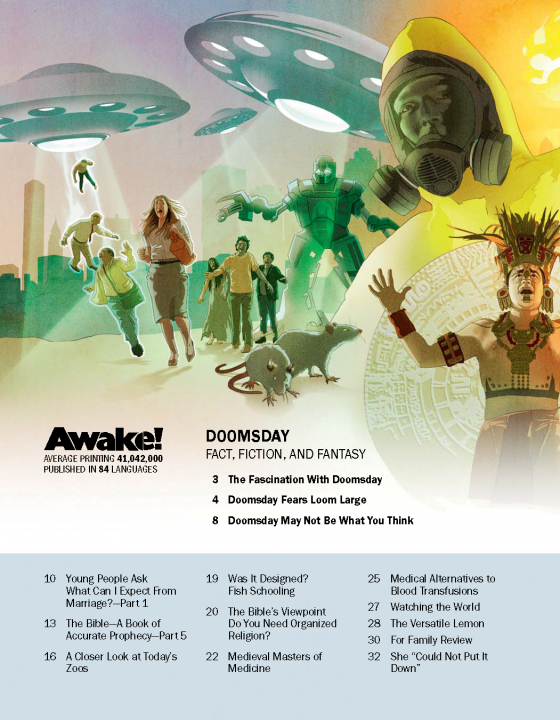 Awake!
AVERAGE PRINTING 41,042,000
PUBLISHED IN 84 LANGUAGES

DOOMSDAY
FACT, FICTION, AND FANTASY

3 The Fascination With Doomsday
4 Doomsday Fears Loom Large
8 Doomsday May Not Be What You Think

10 Young People Ask What Can I Expect From Marriage?—Part 1
13 The Bible—A Book of Accurate Prophecy—Part 5
16 A Closer Look at Today's Zoos

19 Was It Designed? Fish Schooling
20 The Bible's Viewpoint Do You Need Organized Religion?
22 Medieval Masters of Medicine

25 Medical Alternatives to Blood Transfusions
27 Watching the World
28 The Versatile Lemon
30 For Family Review
32 She "Could Not Put It Down"